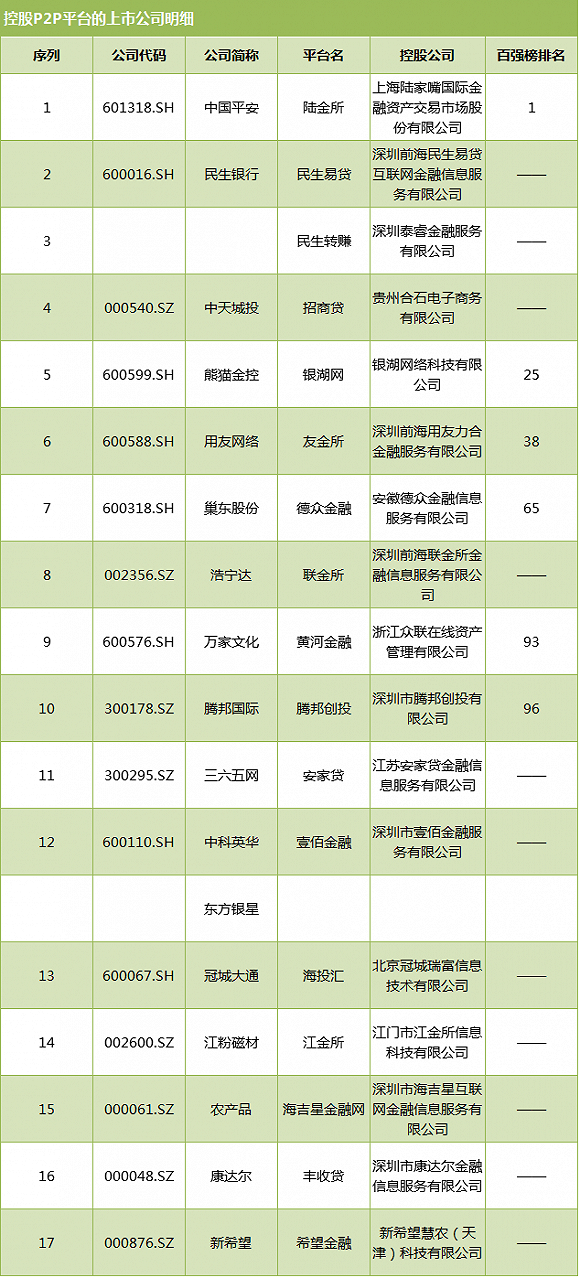 控股P2P平台的上市公司明细

| 序列 | 公司代码 | 公司简称 | 平台名 | 控股公司 | 百强榜排名 |
|---|---|---|---|---|---|
| 1 | 601318.SH | 中国平安 | 陆金所 | 上海陆家嘴国际金融资产交易市场股份有限公司 | 1 |
| 2 | 600016.SH | 民生银行 | 民生易贷 | 深圳前海民生易贷互联网金融信息服务有限公司 | —— |
| 3 | | | 民生转赚 | 深圳泰睿金融服务有限公司 | —— |
| 4 | 000540.SZ | 中天城投 | 招商贷 | 贵州合石电子商务有限公司 | —— |
| 5 | 600599.SH | 熊猫金控 | 银湖网 | 银湖网络科技有限公司 | 25 |
| 6 | 600588.SH | 用友网络 | 友金所 | 深圳前海用友力合金融服务有限公司 | 38 |
| 7 | 600318.SH | 巢东股份 | 德众金融 | 安徽德众金融信息服务有限公司 | 65 |
| 8 | 002356.SZ | 浩宁达 | 联金所 | 深圳前海联金所金融信息服务有限公司 | —— |
| 9 | 600576.SH | 万家文化 | 黄河金融 | 浙江众联在线资产管理有限公司 | 93 |
| 10 | 300178.SZ | 腾邦国际 | 腾邦创投 | 深圳市腾邦创投有限公司 | 96 |
| 11 | 300295.SZ | 三六五网 | 安家贷 | 江苏安家贷金融信息服务有限公司 | —— |
| 12 | 600110.SH | 中科英华 | 壹佰金融 | 深圳市壹佰金融服务有限公司 | —— |
| | | 东方银星 | | | |
| 13 | 600067.SH | 冠城大通 | 海投汇 | 北京冠城瑞富信息技术有限公司 | —— |
| 14 | 002600.SZ | 江粉磁材 | 江金所 | 江门市江金所信息科技有限公司 | —— |
| 15 | 000061.SZ | 农产品 | 海吉星金融网 | 深圳市海吉星互联网金融信息服务有限公司 | —— |
| 16 | 000048.SZ | 康达尔 | 丰收贷 | 深圳市康达尔金融信息服务有限公司 | —— |
| 17 | 000876.SZ | 新希望 | 希望金融 | 新希望慧农（天津）科技有限公司 | —— |